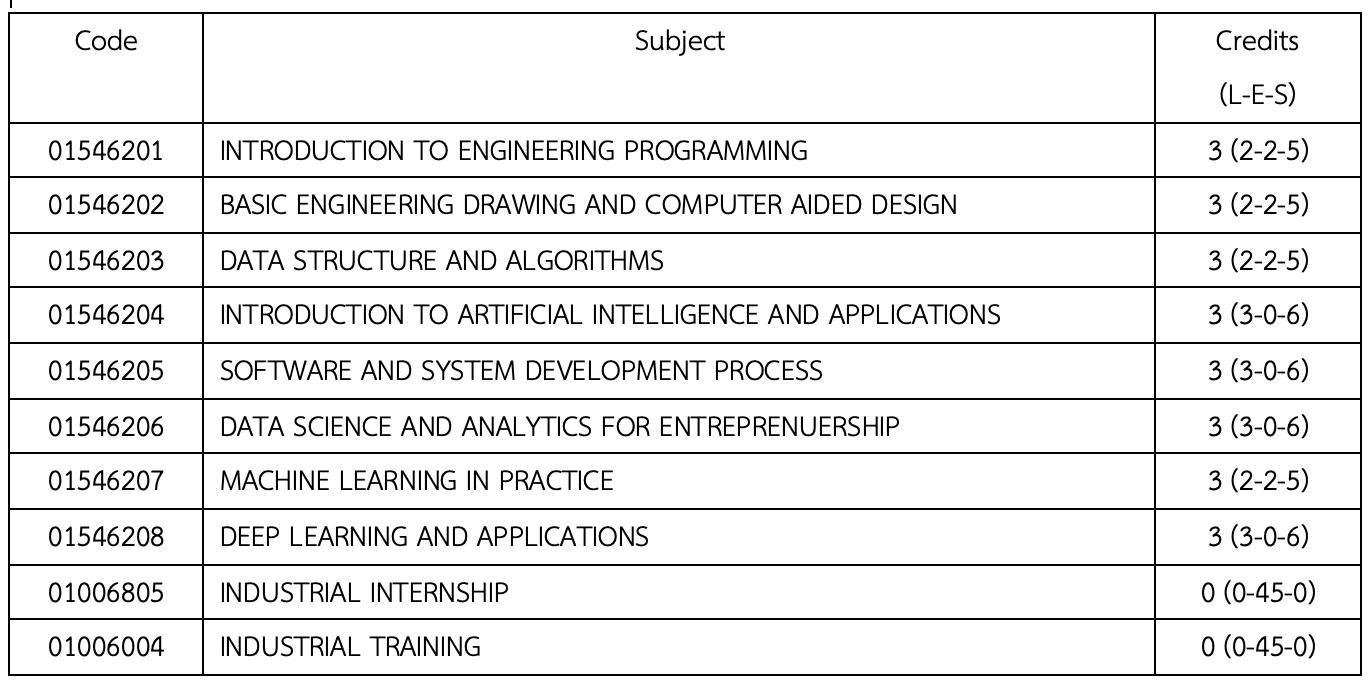 | Code | Subject | Credits (L-E-S) |
|---|---|---|
| 01546201 | INTRODUCTION TO ENGINEERING PROGRAMMING | 3 (2-2-5) |
| 01546202 | BASIC ENGINEERING DRAWING AND COMPUTER AIDED DESIGN | 3 (2-2-5) |
| 01546203 | DATA STRUCTURE AND ALGORITHMS | 3 (2-2-5) |
| 01546204 | INTRODUCTION TO ARTIFICIAL INTELLIGENCE AND APPLICATIONS | 3 (3-0-6) |
| 01546205 | SOFTWARE AND SYSTEM DEVELOPMENT PROCESS | 3 (3-0-6) |
| 01546206 | DATA SCIENCE AND ANALYTICS FOR ENTREPRENUERSHIP | 3 (3-0-6) |
| 01546207 | MACHINE LEARNING IN PRACTICE | 3 (2-2-5) |
| 01546208 | DEEP LEARNING AND APPLICATIONS | 3 (3-0-6) |
| 01006805 | INDUSTRIAL INTERNSHIP | 0 (0-45-0) |
| 01006004 | INDUSTRIAL TRAINING | 0 (0-45-0) |